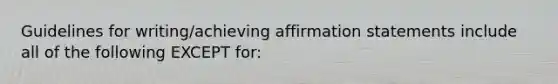 Guidelines for writing/achieving affirmation statements include all of the following EXCEPT for: